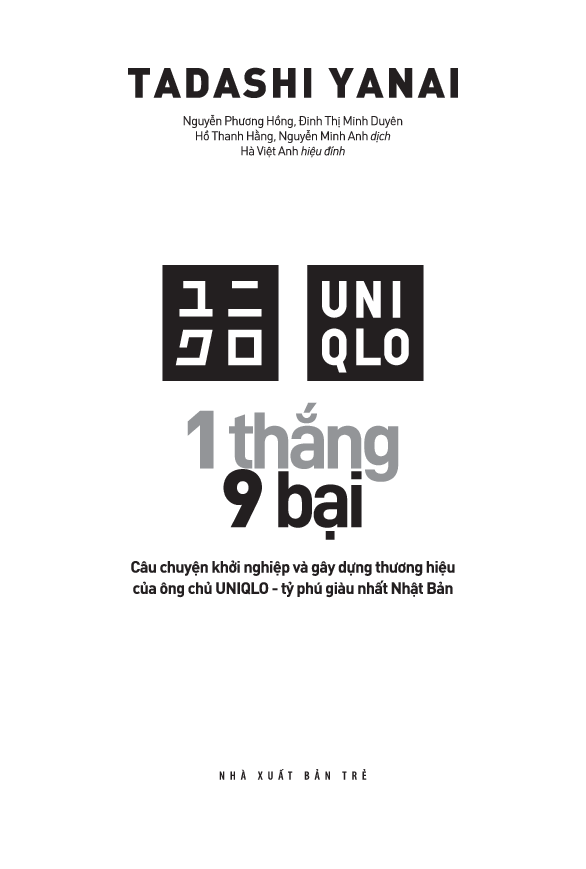 TADASHI YANAI

Nguyễn Phương Hồng, Đinh Thị Minh Duyên
Hồ Thanh Hằng, Nguyễn Minh Anh dịch
Hà Việt Anh hiệu đính

ユニ
クロ

UNI
QLO

1 thắng
9 bại

Câu chuyện khởi nghiệp và gây dựng thương hiệu của ông chủ UNIQLO - tỷ phú giàu nhất Nhật Bản

NHÀ XUẤT BẢN TRẺ